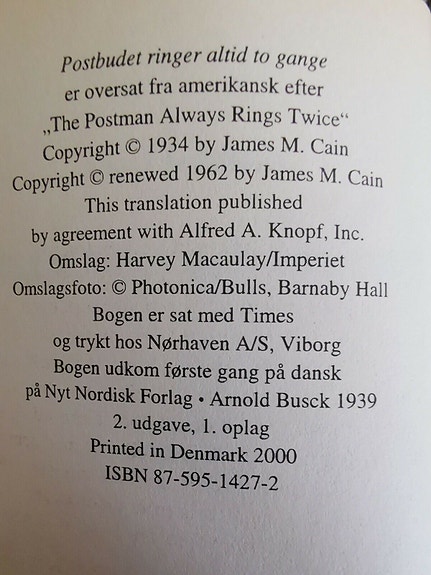 Postbudet ringer altid to gange
er oversat fra amerikansk efter
„The Postman Always Rings Twice“
Copyright © 1934 by James M. Cain
Copyright © renewed 1962 by James M. Cain
This translation published
by agreement with Alfred A. Knopf, Inc.
Omslag: Harvey Macaulay/Imperiet
Omslagsfoto: © Photonica/Bulls, Barnaby Hall
Bogen er sat med Times
og trykt hos Nørhaven A/S, Viborg
Bogen udkom første gang på dansk
på Nyt Nordisk Forlag • Arnold Busck 1939
2. udgave, 1. oplag
Printed in Denmark 2000
ISBN 87-595-1427-2